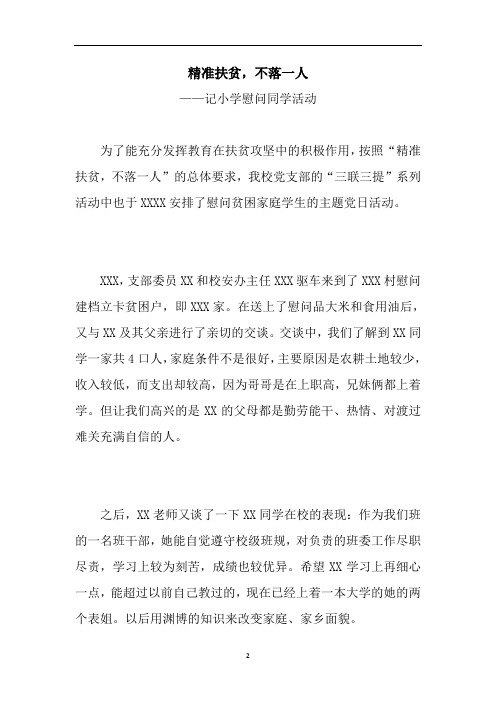 精准扶贫，不落一人

——记小学慰问同学活动

为了能充分发挥教育在扶贫攻坚中的积极作用，按照“精准扶贫，不落一人”的总体要求，我校党支部的“三联三提”系列活动中也于 XXXX 安排了慰问贫困家庭学生的主题党日活动。

XXX，支部委员 XX 和校安办主任 XXX 驱车来到了 XXX 村慰问建档立卡贫困户，即 XXX 家。在送上了慰问品大米和食用油后，又与 XX 及其父亲进行了亲切的交谈。交谈中，我们了解到 XX 同学一家共 4 口人，家庭条件不是很好，主要原因是农耕土地较少，收入较低，而支出却较高，因为哥哥是在上职高，兄妹俩都上着学。但让我们高兴的是 XX 的父母都是勤劳能干、热情、对渡过难关充满自信的人。

之后，XX 老师又谈了一下 XX 同学在校的表现：作为我们班的一名班干部，她能自觉遵守校级班规，对负责的班委工作尽职尽责，学习上较为刻苦，成绩也较优异。希望 XX 学习上再细心一点，能超过以前自己教过的，现在已经上着一本大学的她的两个表姐。以后用渊博的知识来改变家庭、家乡面貌。

2